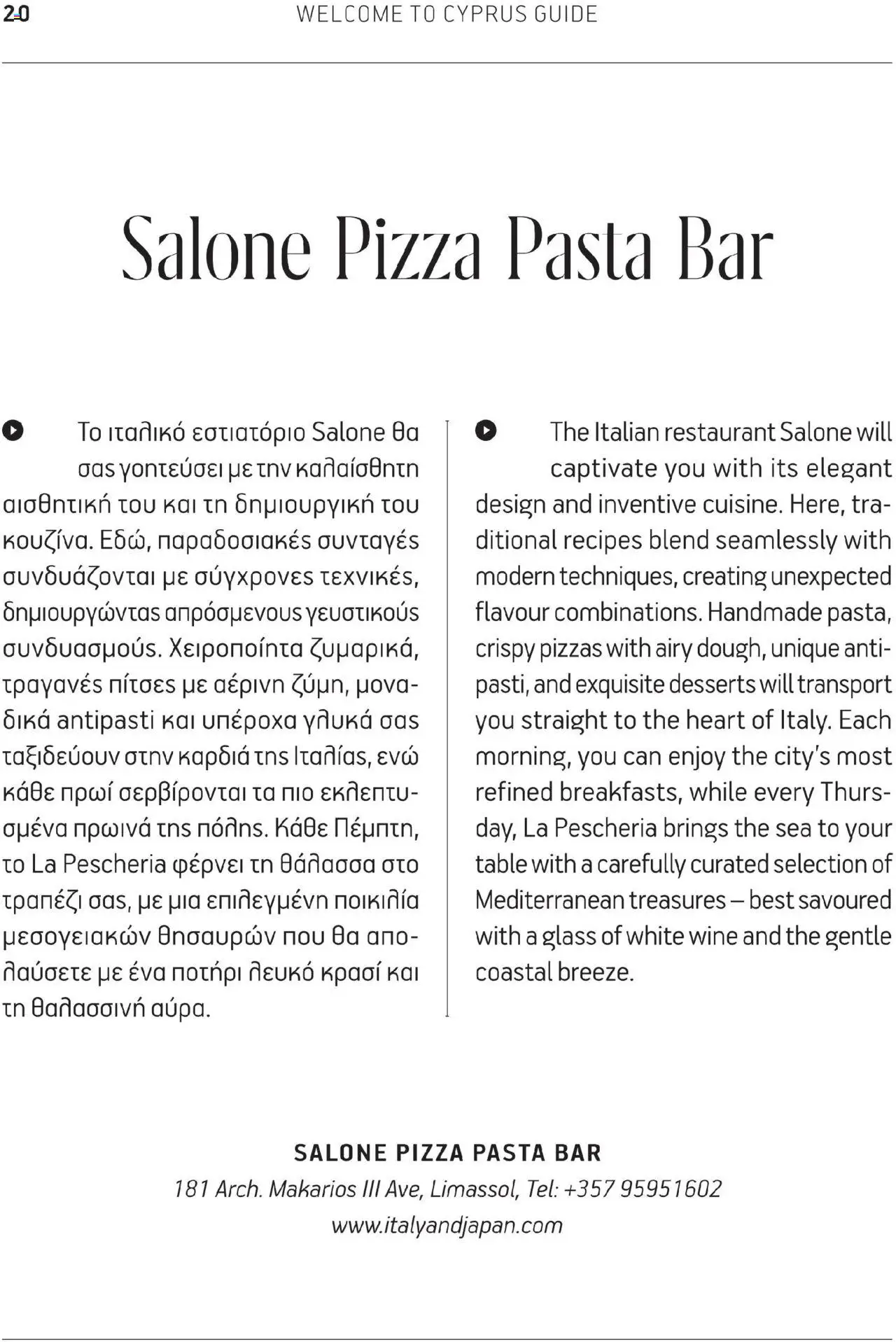 20 WELCOME TO CYPRUS GUIDE

Salone Pizza Pasta Bar

Το ιταλικό εστιατόριο Salone θα σας γοητεύσει με την καλαίσθητη αισθητική του και τη δημιουργική του κουζίνα. Εδώ, παραδοσιακές συνταγές συνδυάζονται με σύγχρονες τεχνικές, δημιουργώντας απρόσμενους γευστικούς συνδυασμούς. Χειροποίητα ζυμαρικά, τραγανές πίτσες με αέρινη ζύμη, μοναδικά antipasti και υπέροχα γλυκά σας ταξιδεύουν στην καρδιά της Ιταλίας, ενώ κάθε πρωί σερβίρονται τα πιο εκλεπτυσμένα πρωινά της πόλης. Κάθε Πέμπτη, το La Pescheria φέρνει τη θάλασσα στο τραπέζι σας, με μια επιλεγμένη ποικιλία μεσογειακών θησαυρών που θα απολαύσετε με ένα ποτήρι λευκό κρασί και τη θαλασσινή αύρα.

The Italian restaurant Salone will captivate you with its elegant design and inventive cuisine. Here, traditional recipes blend seamlessly with modern techniques, creating unexpected flavour combinations. Handmade pasta, crispy pizzas with airy dough, unique antipasti, and exquisite desserts will transport you straight to the heart of Italy. Each morning, you can enjoy the city's most refined breakfasts, while every Thursday, La Pescheria brings the sea to your table with a carefully curated selection of Mediterranean treasures – best savoured with a glass of white wine and the gentle coastal breeze.

SALONE PIZZA PASTA BAR
181 Arch. Makarios III Ave, Limassol, Tel: +357 95951602
www.italyandjapan.com